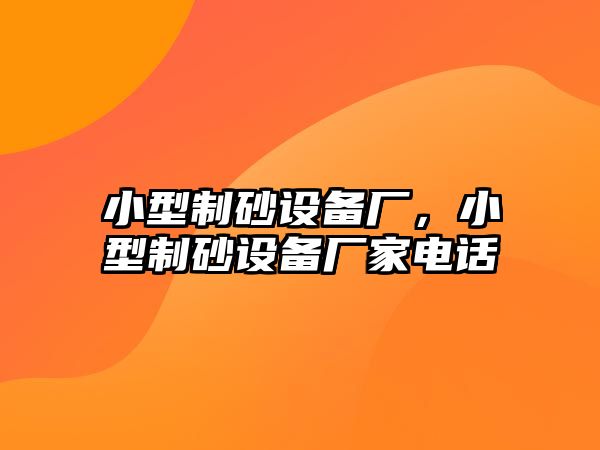 小型制砂设备厂，小型制砂设备厂家电话